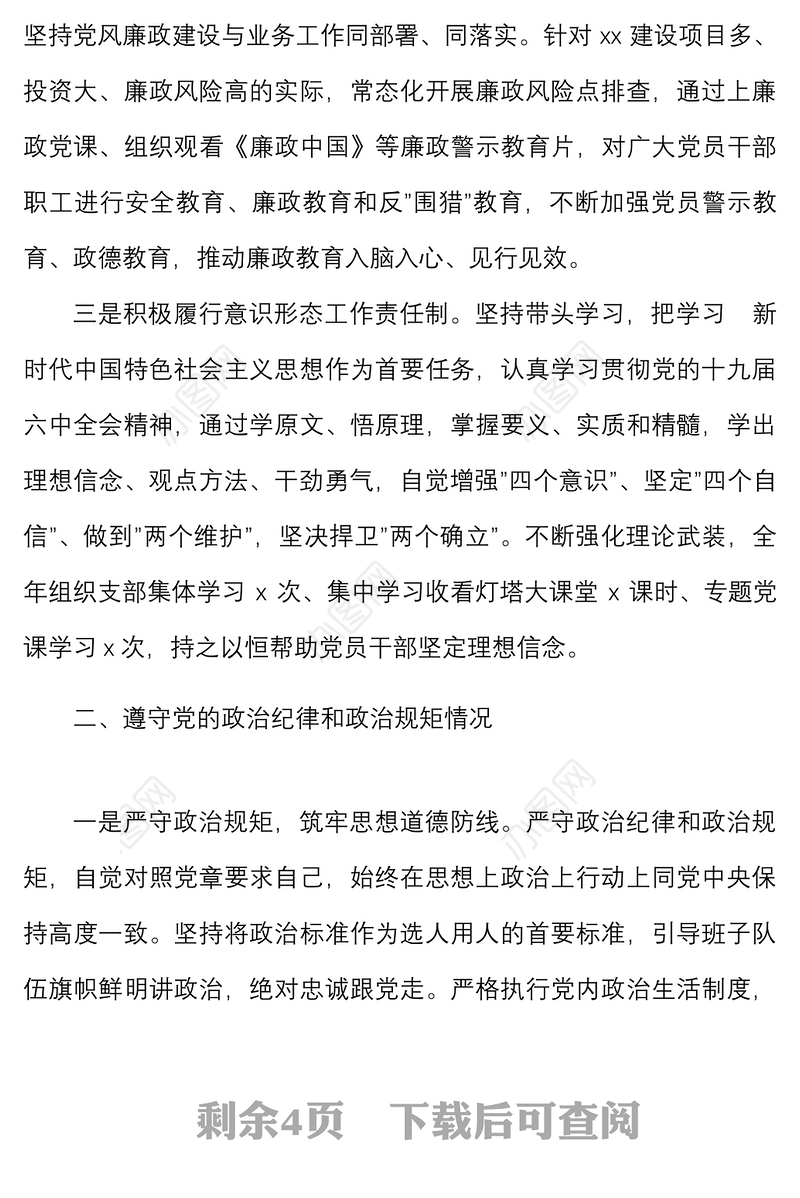 坚持党风廉政建设与业务工作同部署、同落实。针对 xx 建设项目多、投资大、廉政风险高的实际，常态化开展廉政风险点排查，通过上廉政党课、组织观看《廉政中国》等廉政警示教育片，对广大党员干部职工进行安全教育、廉政教育和反"围猎"教育，不断加强党员警示教育、政德教育，推动廉政教育入脑入心、见行见效。

三是积极履行意识形态工作责任制。坚持带头学习，把学习 新时代中国特色社会主义思想作为首要任务，认真学习贯彻党的十九届六中全会精神，通过学原文、悟原理，掌握要义、实质和精髓，学出理想信念、观点方法、干劲勇气，自觉增强"四个意识"、坚定"四个自信"、做到"两个维护"，坚决捍卫"两个确立"。不断强化理论武装，全年组织支部集体学习 x 次、集中学习收看灯塔大课堂 x 课时、专题党课学习 x 次，持之以恒帮助党员干部坚定理想信念。

二、遵守党的政治纪律和政治规矩情况

一是严守政治规矩，筑牢思想道德防线。严守政治纪律和政治规矩，自觉对照党章要求自己，始终在思想上政治上行动上同党中央保持高度一致。坚持将政治标准作为选人用人的首要标准，引导班子队伍旗帜鲜明讲政治，绝对忠诚跟党走。严格执行党内政治生活制度，

剩余4页 下载后可查阅